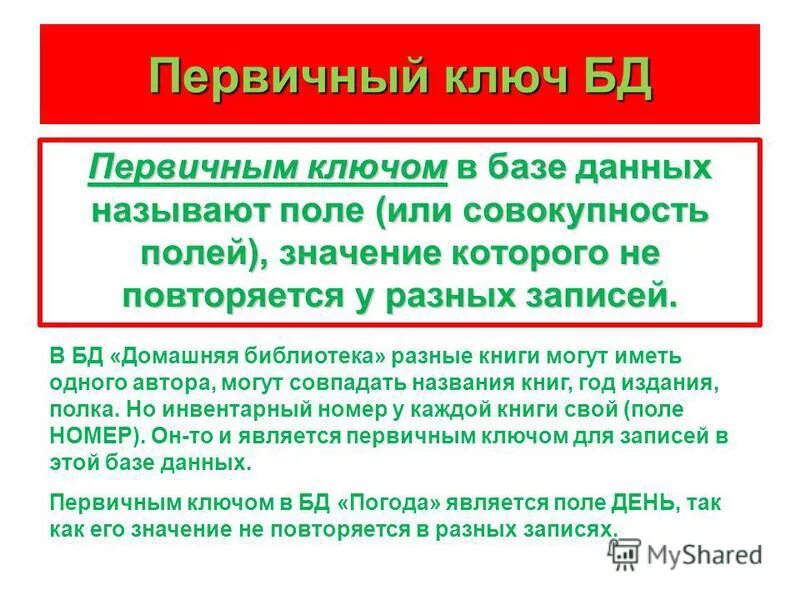 Первичный ключ БД

Первичным ключом в базе данных называют поле (или совокупность полей), значение которого не повторяется у разных записей.

В БД «Домашняя библиотека» разные книги могут иметь одного автора, могут совпадать названия книг, год издания, полка. Но инвентарный номер у каждой книги свой (поле НОМЕР). Он-то и является первичным ключом для записей в этой базе данных.

Первичным ключом в БД «Погода» является поле ДЕНЬ, так как его значение не повторяется в разных записях.

MyShared